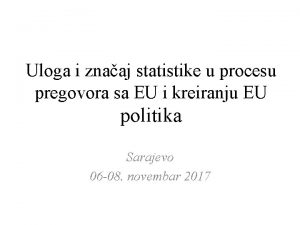 Uloga i značaj statistike u procesu pregovora sa EU i kreiranju EU politika

Sarajevo
06-08. novembar 2017